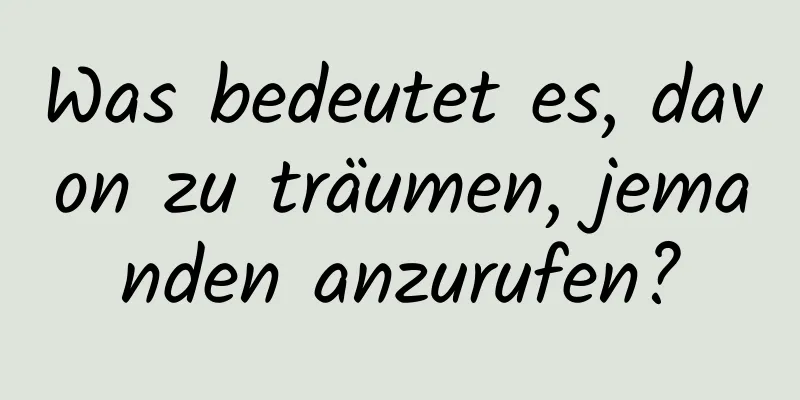 Was bedeutet es, davon zu träumen, jemanden anzurufen?